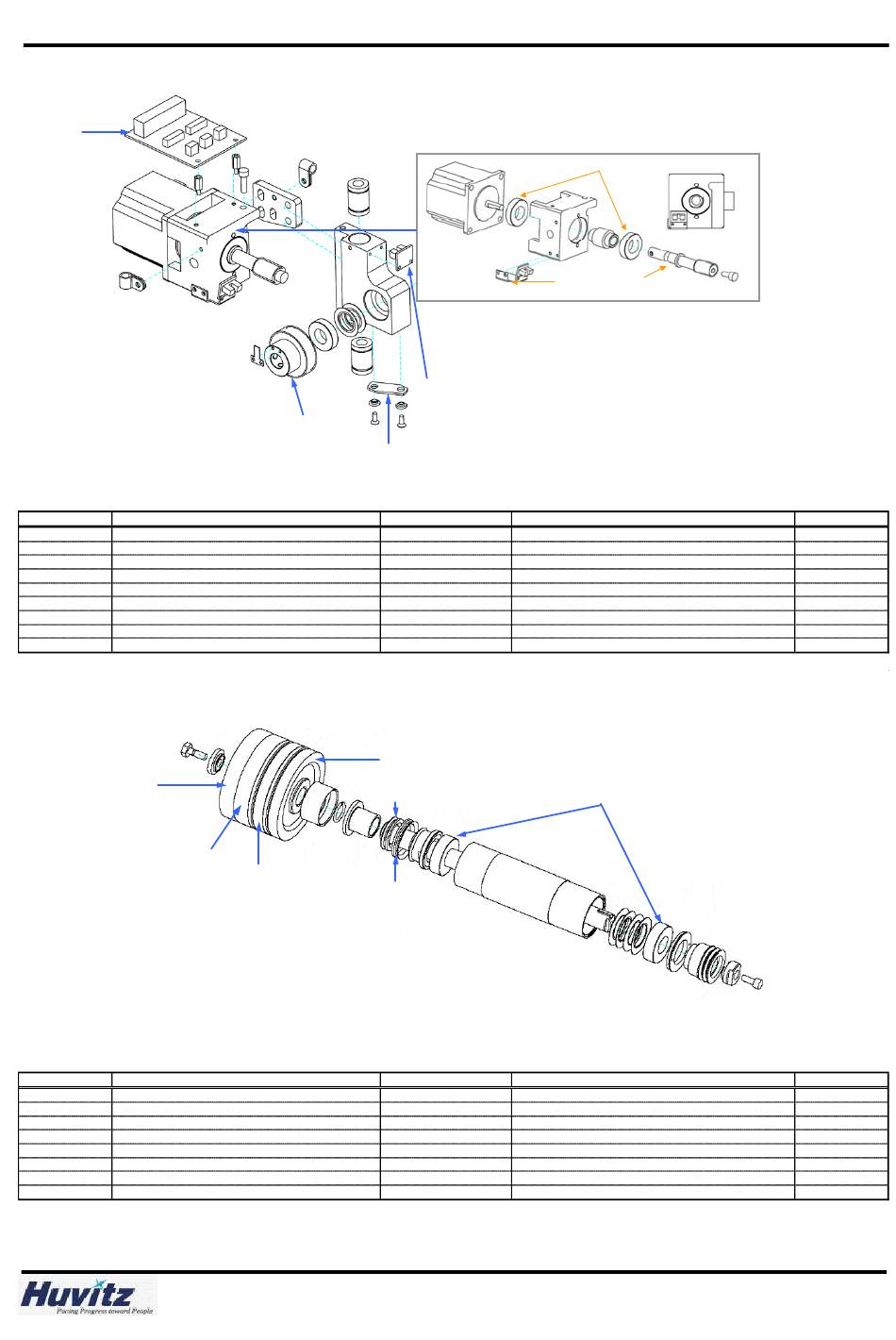 Huvitz
Pacing Progress toward People